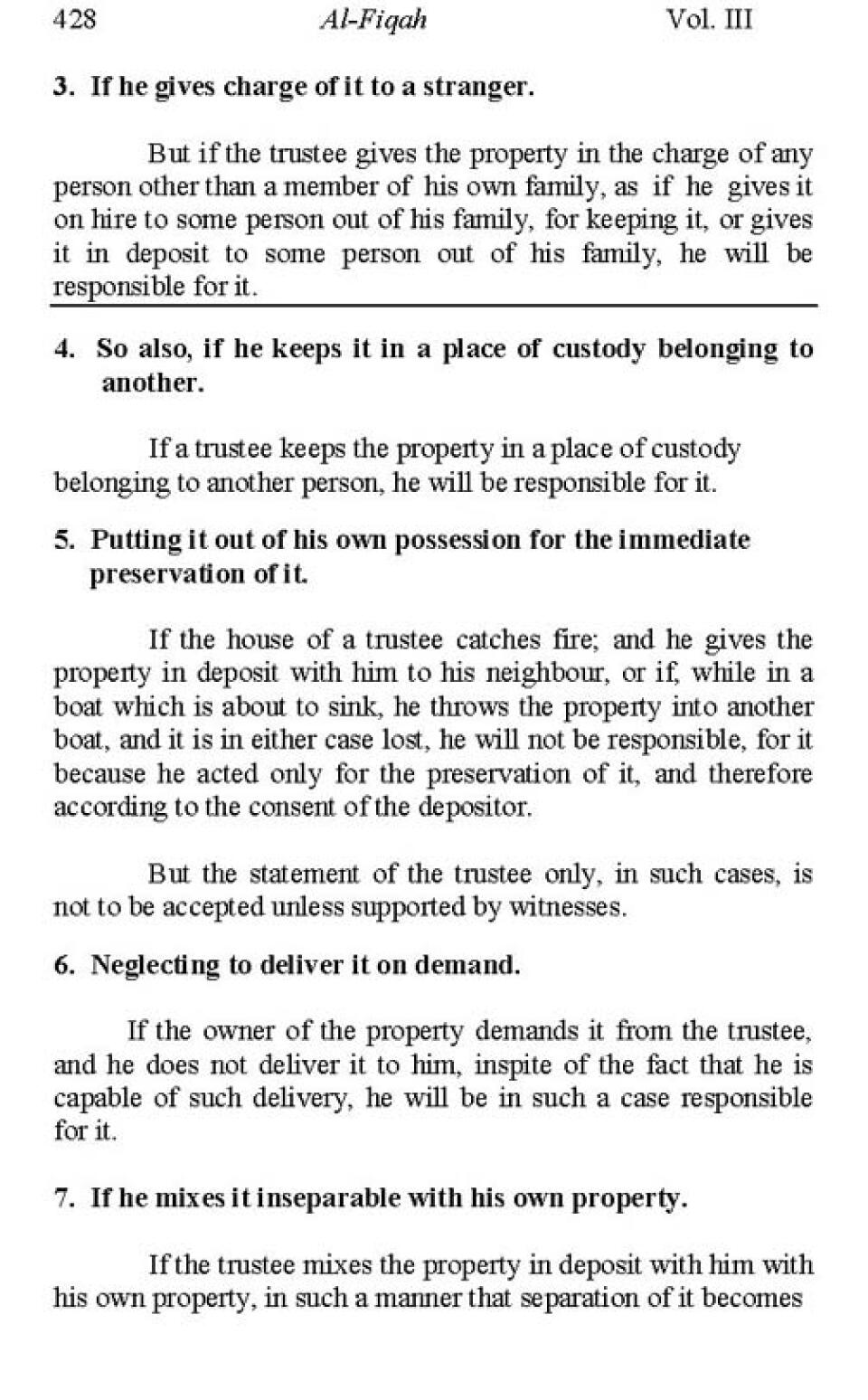 428 Al-Fiqah Vol. III

3. If he gives charge of it to a stranger.

But if the trustee gives the property in the charge of any person other than a member of his own family, as if he gives it on hire to some person out of his family, for keeping it, or gives it in deposit to some person out of his family, he will be responsible for it.

4. So also, if he keeps it in a place of custody belonging to another.

If a trustee keeps the property in a place of custody belonging to another person, he will be responsible for it.

5. Putting it out of his own possession for the immediate preservation of it.

If the house of a trustee catches fire; and he gives the property in deposit with him to his neighbour, or if, while in a boat which is about to sink, he throws the property into another boat, and it is in either case lost, he will not be responsible, for it because he acted only for the preservation of it, and therefore according to the consent of the depositor.

But the statement of the trustee only, in such cases, is not to be accepted unless supported by witnesses.

6. Neglecting to deliver it on demand.

If the owner of the property demands it from the trustee, and he does not deliver it to him, inspite of the fact that he is capable of such delivery, he will be in such a case responsible for it.

7. If he mixes it inseparable with his own property.

If the trustee mixes the property in deposit with him with his own property, in such a manner that separation of it becomes